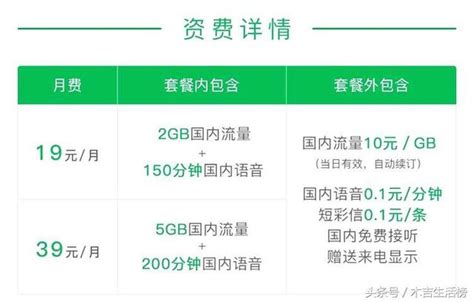 资费详情

| 月费 | 套餐内包含 | 套餐外包含 |
|---|---|---|
| 19元/月 | 2GB国内流量 + 150分钟国内语音 | 国内流量10元 / GB (当日有效，自动续订) 国内语音0.1元/分钟 短彩信0.1元/条 国内免费接听 赠送来电显示 |
| 39元/月 | 5GB国内流量 + 200分钟国内语音 | |

头条号 / 木吉生活榜